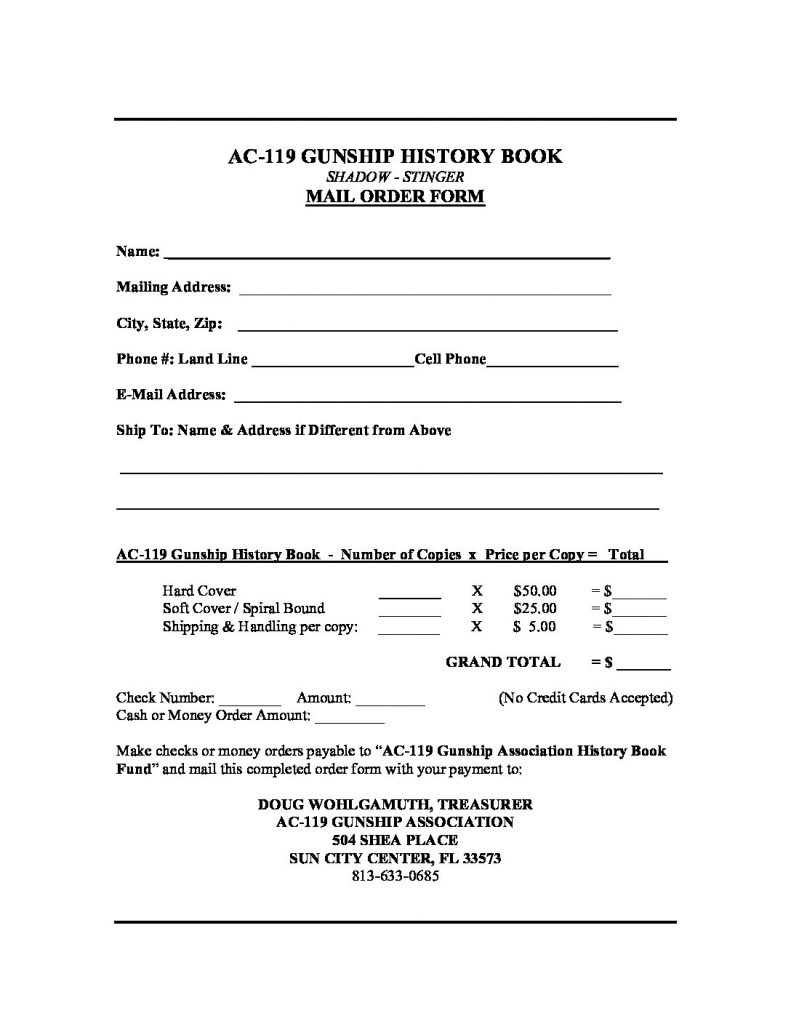 AC-119 GUNSHIP HISTORY BOOK
SHADOW - STINGER
MAIL ORDER FORM

Name: ____

Mailing Address: ____

City, State, Zip: ____

Phone #: Land Line ____ Cell Phone ____

E-Mail Address: ____

Ship To: Name & Address if Different from Above

____

____

AC-119 Gunship History Book - Number of Copies x Price per Copy = Total

Hard Cover ____ X $50.00 = $____
Soft Cover / Spiral Bound ____ X $25.00 = $____
Shipping & Handling per copy: ____ X $ 5.00 = $____

GRAND TOTAL = $ ____

Check Number: ____ Amount: ____ (No Credit Cards Accepted)
Cash or Money Order Amount: ____

Make checks or money orders payable to "AC-119 Gunship Association History Book Fund" and mail this completed order form with your payment to:

DOUG WOHLGAMUTH, TREASURER
AC-119 GUNSHIP ASSOCIATION
504 SHEA PLACE
SUN CITY CENTER, FL 33573
813-633-0685